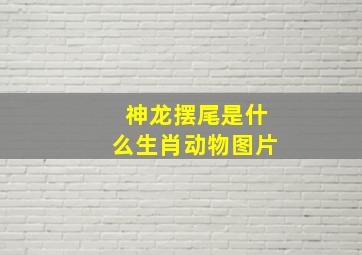 神龙摆尾是什么生肖动物图片